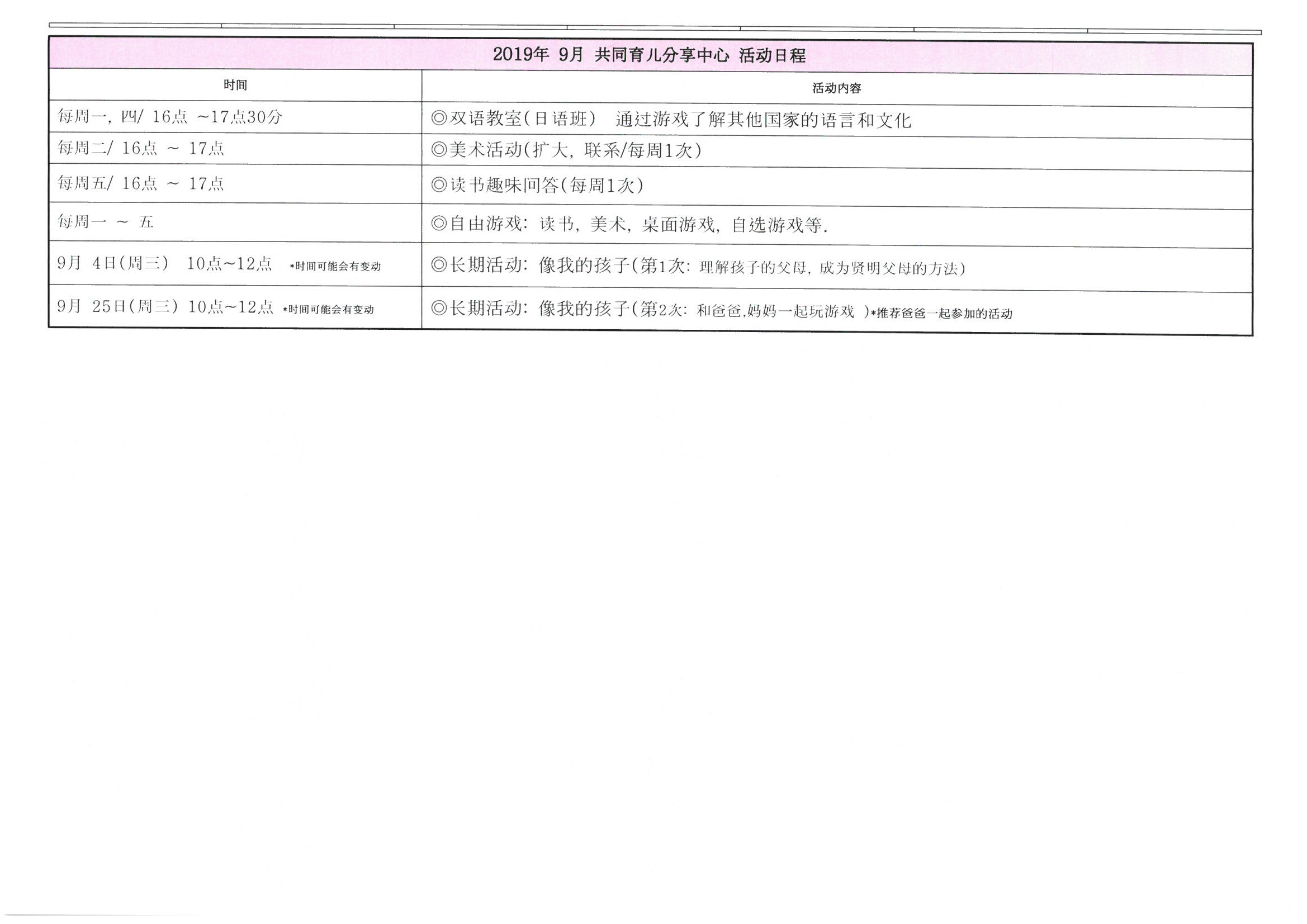 2019年 9月 共同育儿分享中心 活动日程

| 时间 | 活动内容 |
|---|---|
| 每周一, 四/ 16点 ~17点30分 | ◎双语教室(日语班) 通过游戏了解其他国家的语言和文化 |
| 每周二/ 16点 ~ 17点 | ◎美术活动(扩大, 联系/每周1次) |
| 每周五/ 16点 ~ 17点 | ◎读书趣味问答(每周1次) |
| 每周一 ~ 五 | ◎自由游戏: 读书, 美术, 桌面游戏, 自选游戏等. |
| 9月 4日(周三) 10点~12点 *时间可能会有变动 | ◎长期活动: 像我的孩子(第1次: 理解孩子的父母, 成为贤明父母的方法) |
| 9月 25日(周三) 10点~12点 *时间可能会有变动 | ◎长期活动: 像我的孩子(第2次: 和爸爸,妈妈一起玩游戏 )*推荐爸爸一起参加的活动 |